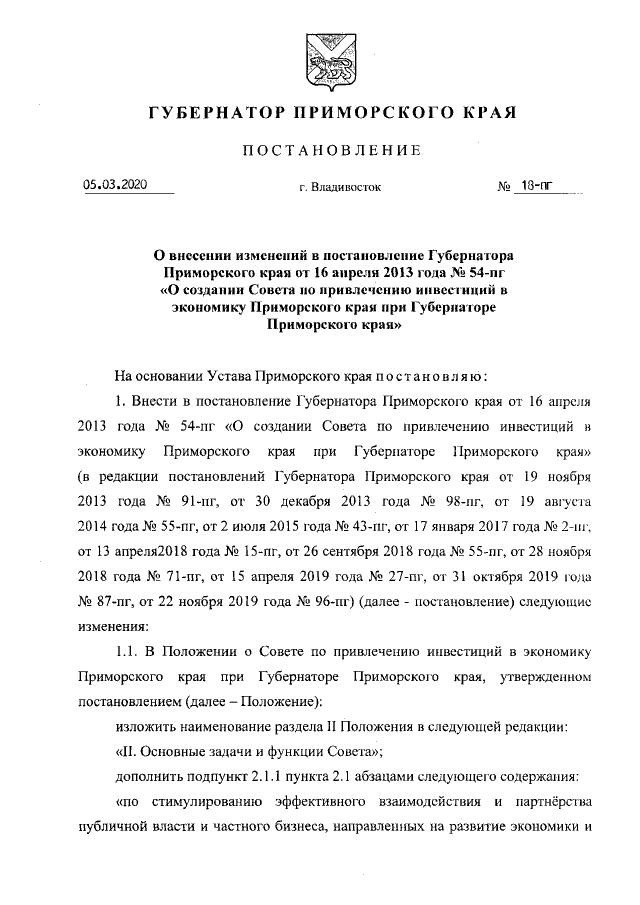 ГУБЕРНАТОР ПРИМОРСКОГО КРАЯ

ПОСТАНОВЛЕНИЕ

05.03.2020 г. Владивосток № 18-пг

О внесении изменений в постановление Губернатора Приморского края от 16 апреля 2013 года № 54-пг «О создании Совета по привлечению инвестиций в экономику Приморского края при Губернаторе Приморского края»

На основании Устава Приморского края постановляю:

1. Внести в постановление Губернатора Приморского края от 16 апреля 2013 года № 54-пг «О создании Совета по привлечению инвестиций в экономику Приморского края при Губернаторе Приморского края» (в редакции постановлений Губернатора Приморского края от 19 ноября 2013 года № 91-пг, от 30 декабря 2013 года № 98-пг, от 19 августа 2014 года № 55-пг, от 2 июля 2015 года № 43-пг, от 17 января 2017 года № 2-пг, от 13 апреля2018 года № 15-пг, от 26 сентября 2018 года № 55-пг, от 28 ноября 2018 года № 71-пг, от 15 апреля 2019 года № 27-пг, от 31 октября 2019 года № 87-пг, от 22 ноября 2019 года № 96-пг) (далее - постановление) следующие изменения:

1.1. В Положении о Совете по привлечению инвестиций в экономику Приморского края при Губернаторе Приморского края, утвержденном постановлением (далее – Положение):

изложить наименование раздела II Положения в следующей редакции:

«II. Основные задачи и функции Совета»;

дополнить подпункт 2.1.1 пункта 2.1 абзацами следующего содержания:

«по стимулированию эффективного взаимодействия и партнёрства публичной власти и частного бизнеса, направленных на развитие экономики и